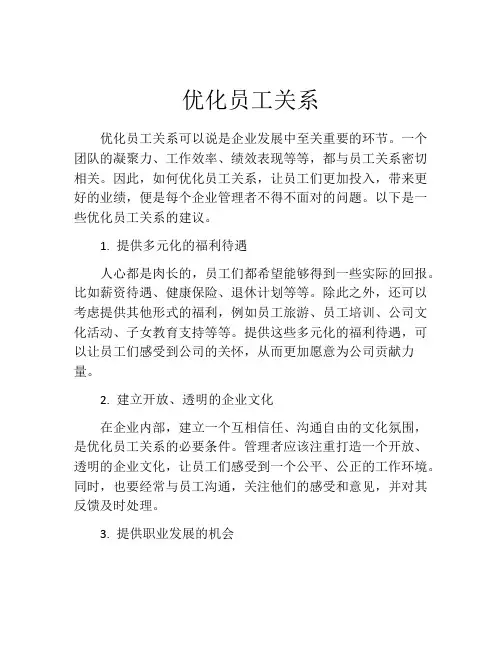 优化员工关系

优化员工关系可以说是企业发展中至关重要的环节。一个团队的凝聚力、工作效率、绩效表现等等，都与员工关系密切相关。因此，如何优化员工关系，让员工们更加投入，带来更好的业绩，便是每个企业管理者不得不面对的问题。以下是一些优化员工关系的建议。

1. 提供多元化的福利待遇

人心都是肉长的，员工们都希望能够得到一些实际的回报。比如薪资待遇、健康保险、退休计划等等。除此之外，还可以考虑提供其他形式的福利，例如员工旅游、员工培训、公司文化活动、子女教育支持等等。提供这些多元化的福利待遇，可以让员工们感受到公司的关怀，从而更加愿意为公司贡献力量。

2. 建立开放、透明的企业文化

在企业内部，建立一个互相信任、沟通自由的文化氛围，是优化员工关系的必要条件。管理者应该注重打造一个开放、透明的企业文化，让员工们感受到一个公平、公正的工作环境。同时，也要经常与员工沟通，关注他们的感受和意见，并对其反馈及时处理。

3. 提供职业发展的机会